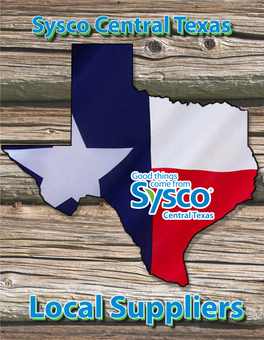 Sysco Central Texas

Good things come from Sysco® Central Texas

Local Suppliers